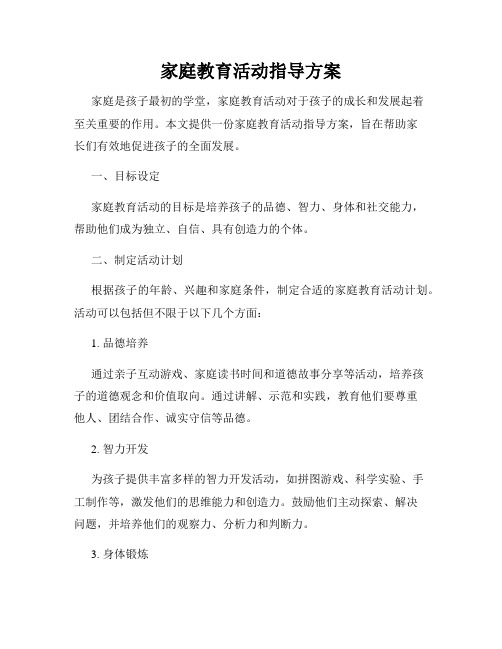 家庭教育活动指导方案

家庭是孩子最初的学堂，家庭教育活动对于孩子的成长和发展起着至关重要的作用。本文提供一份家庭教育活动指导方案，旨在帮助家长们有效地促进孩子的全面发展。

一、目标设定

家庭教育活动的目标是培养孩子的品德、智力、身体和社交能力，帮助他们成为独立、自信、具有创造力的个体。

二、制定活动计划

根据孩子的年龄、兴趣和家庭条件，制定合适的家庭教育活动计划。活动可以包括但不限于以下几个方面：

1. 品德培养

通过亲子互动游戏、家庭读书时间和道德故事分享等活动，培养孩子的道德观念和价值取向。通过讲解、示范和实践，教育他们要尊重他人、团结合作、诚实守信等品德。

2. 智力开发

为孩子提供丰富多样的智力开发活动，如拼图游戏、科学实验、手工制作等，激发他们的思维能力和创造力。鼓励他们主动探索、解决问题，并培养他们的观察力、分析力和判断力。

3. 身体锻炼